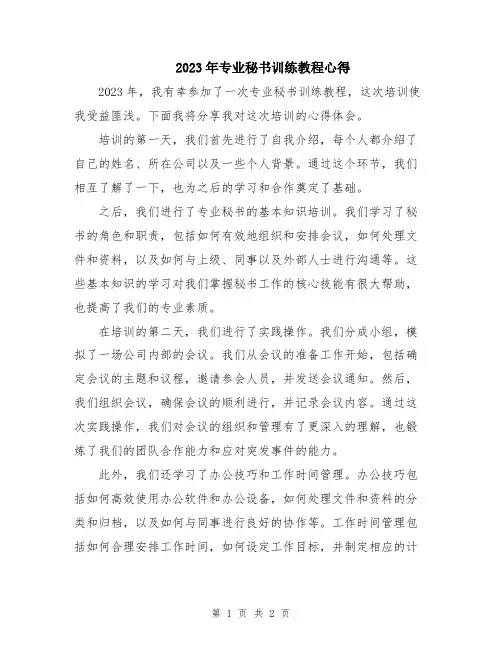 2023年专业秘书训练教程心得

2023年，我有幸参加了一次专业秘书训练教程，这次培训使我受益匪浅。下面我将分享我对这次培训的心得体会。

培训的第一天，我们首先进行了自我介绍，每个人都介绍了自己的姓名、所在公司以及一些个人背景。通过这个环节，我们相互了解了一下，也为之后的学习和合作奠定了基础。

之后，我们进行了专业秘书的基本知识培训。我们学习了秘书的角色和职责，包括如何有效地组织和安排会议，如何处理文件和资料，以及如何与上级、同事以及外部人士进行沟通等。这些基本知识的学习对我们掌握秘书工作的核心技能有很大帮助，也提高了我们的专业素质。

在培训的第二天，我们进行了实践操作。我们分成小组，模拟了一场公司内部的会议。我们从会议的准备工作开始，包括确定会议的主题和议程，邀请参会人员，并发送会议通知。然后，我们组织会议，确保会议的顺利进行，并记录会议内容。通过这次实践操作，我们对会议的组织和管理有了更深入的理解，也锻炼了我们的团队合作能力和应对突发事件的能力。

此外，我们还学习了办公技巧和工作时间管理。办公技巧包括如何高效使用办公软件和办公设备，如何处理文件和资料的分类和归档，以及如何与同事进行良好的协作等。工作时间管理包括如何合理安排工作时间，如何设定工作目标，并制定相应的计

第 1 页 共 2 页